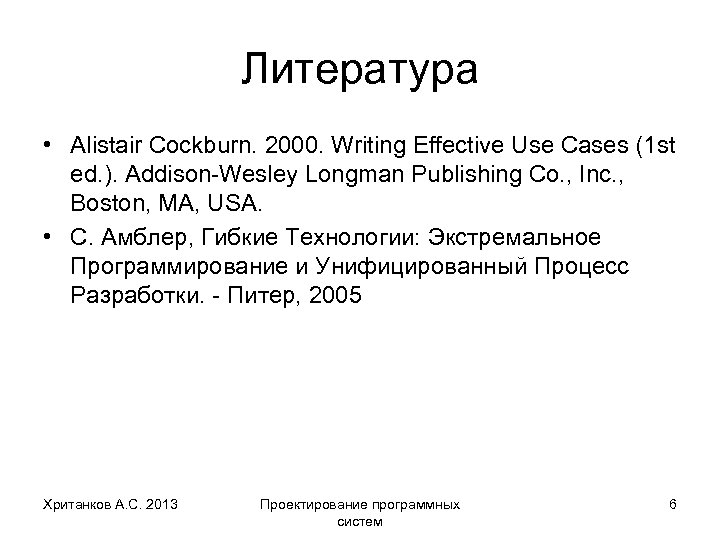 Литература

• Alistair Cockburn. 2000. Writing Effective Use Cases (1st ed.). Addison-Wesley Longman Publishing Co., Inc., Boston, MA, USA.
• С. Амблер, Гибкие Технологии: Экстремальное Программирование и Унифицированный Процесс Разработки. - Питер, 2005

Хританков А.С. 2013

Проектирование программных систем

6